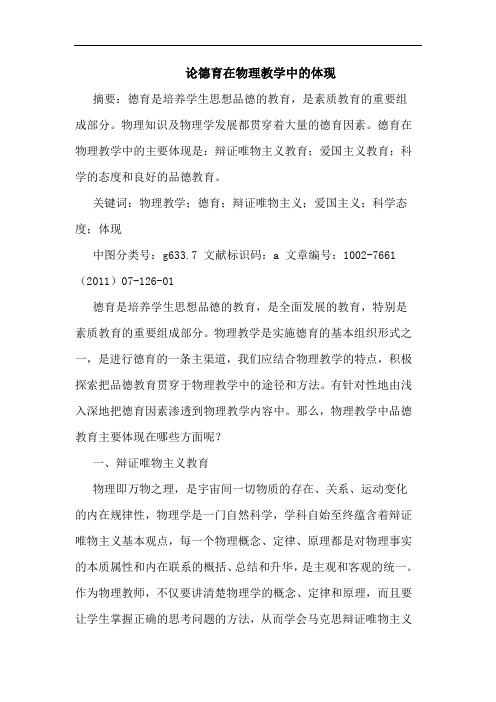 论德育在物理教学中的体现

摘要：德育是培养学生思想品德的教育，是素质教育的重要组成部分。物理知识及物理学发展都贯穿着大量的德育因素。德育在物理教学中的主要体现是：辩证唯物主义教育；爱国主义教育；科学的态度和良好的品德教育。

关键词：物理教学；德育；辩证唯物主义；爱国主义；科学态度；体现

中图分类号：g633.7 文献标识码：a 文章编号：1002-7661（2011）07-126-01

德育是培养学生思想品德的教育，是全面发展的教育，特别是素质教育的重要组成部分。物理教学是实施德育的基本组织形式之一，是进行德育的一条主渠道，我们应结合物理教学的特点，积极探索把品德教育贯穿于物理教学中的途径和方法。有针对性地由浅入深地把德育因素渗透到物理教学内容中。那么，物理教学中品德教育主要体现在哪些方面呢？

一、辩证唯物主义教育

物理即万物之理，是宇宙间一切物质的存在、关系、运动变化的内在规律性，物理学是一门自然科学，学科自始至终蕴含着辩证唯物主义基本观点，每一个物理概念、定律、原理都是对物理事实的本质属性和内在联系的概括、总结和升华，是主观和客观的统一。作为物理教师，不仅要讲清楚物理学的概念、定律和原理，而且要让学生掌握正确的思考问题的方法，从而学会马克思辩证唯物主义